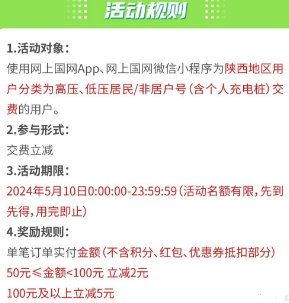 活动规则

1.活动对象：
使用网上国网App、网上国网微信小程序为陕西地区用户分类为高压、低压居民/非居户号（含个人充电桩）交费的用户。

2.参与形式：
交费立减

3.活动期限：
2024年5月10日0:00:00-23:59:59（活动名额有限，先到先得，用完即止）

4.奖励规则：
单笔订单实付金额（不含积分、红包、优惠券抵扣部分）
50元≤金额<100元 立减2元
100元及以上立减5元